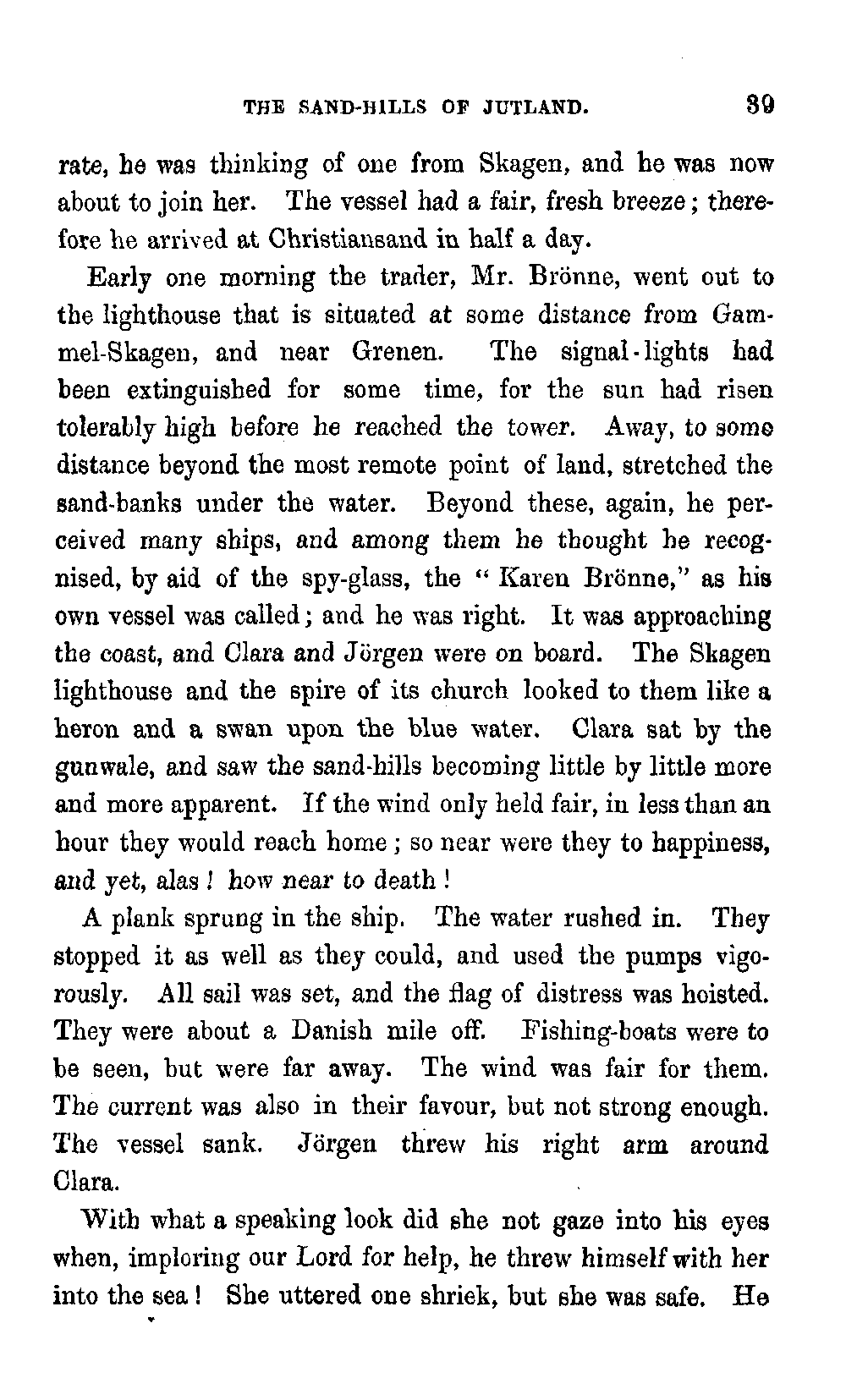 THE SAND-HILLS OF JUTLAND. 39

rate, he was thinking of one from Skagen, and he was now about to join her. The vessel had a fair, fresh breeze; therefore he arrived at Christiansand in half a day.

Early one morning the trader, Mr. Brönne, went out to the lighthouse that is situated at some distance from Gammel-Skagen, and near Grenen. The signal-lights had been extinguished for some time, for the sun had risen tolerably high before he reached the tower. Away, to some distance beyond the most remote point of land, stretched the sand-banks under the water. Beyond these, again, he perceived many ships, and among them he thought he recognised, by aid of the spy-glass, the "Karen Brönne," as his own vessel was called; and he was right. It was approaching the coast, and Clara and Jörgen were on board. The Skagen lighthouse and the spire of its church looked to them like a heron and a swan upon the blue water. Clara sat by the gunwale, and saw the sand-hills becoming little by little more and more apparent. If the wind only held fair, in less than an hour they would reach home; so near were they to happiness, and yet, alas! how near to death!

A plank sprung in the ship. The water rushed in. They stopped it as well as they could, and used the pumps vigorously. All sail was set, and the flag of distress was hoisted. They were about a Danish mile off. Fishing-boats were to be seen, but were far away. The wind was fair for them. The current was also in their favour, but not strong enough. The vessel sank. Jörgen threw his right arm around Clara.

With what a speaking look did she not gaze into his eyes when, imploring our Lord for help, he threw himself with her into the sea! She uttered one shriek, but she was safe. He